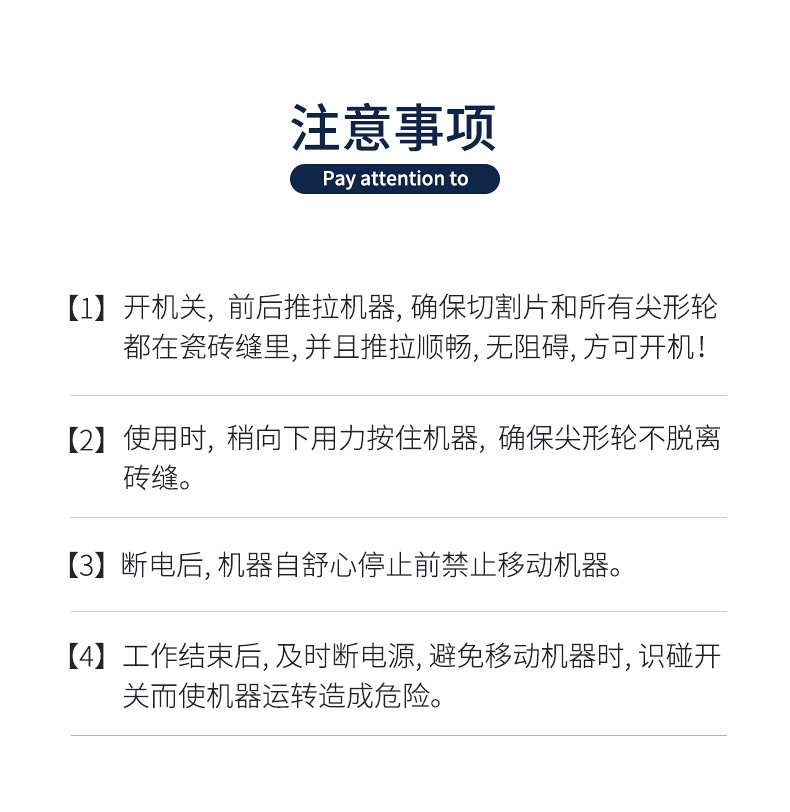 注意事项

Pay attention to

【1】开机关，前后推拉机器，确保切割片和所有尖形轮都在瓷砖缝里，并且推拉顺畅，无阻碍，方可开机！

【2】使用时，稍向下用力按住机器，确保尖形轮不脱离砖缝。

【3】断电后，机器自舒心停止前禁止移动机器。

【4】工作结束后，及时断电源，避免移动机器时，识碰开关而使机器运转造成危险。